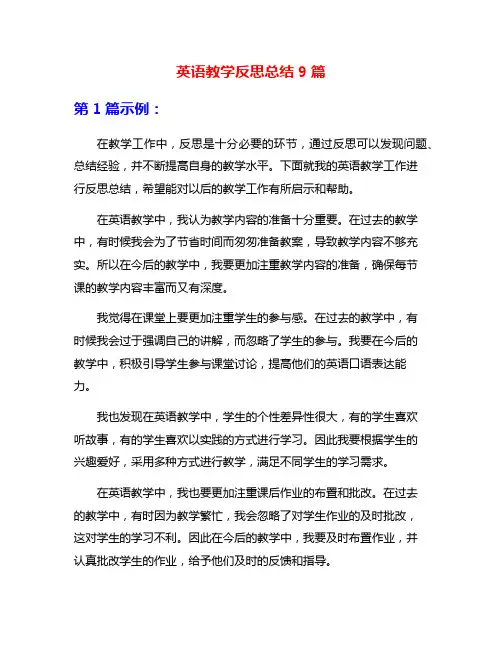 英语教学反思总结 9 篇

第 1 篇示例：

在教学工作中，反思是十分必要的环节，通过反思可以发现问题、总结经验，并不断提高自身的教学水平。下面就我的英语教学工作进行反思总结，希望能对以后的教学工作有所启示和帮助。

在英语教学中，我认为教学内容的准备十分重要。在过去的教学中，有时候我会为了节省时间而匆匆准备教案，导致教学内容不够充实。所以在今后的教学中，我要更加注重教学内容的准备，确保每节课的教学内容丰富而又有深度。

我觉得在课堂上要更加注重学生的参与感。在过去的教学中，有时候我会过于强调自己的讲解，而忽略了学生的参与。我要在今后的教学中，积极引导学生参与课堂讨论，提高他们的英语口语表达能力。

我也发现在英语教学中，学生的个性差异性很大，有的学生喜欢听故事，有的学生喜欢以实践的方式进行学习。因此我要根据学生的兴趣爱好，采用多种方式进行教学，满足不同学生的学习需求。

在英语教学中，我也要更加注重课后作业的布置和批改。在过去的教学中，有时因为教学繁忙，我会忽略了对学生作业的及时批改，这对学生的学习不利。因此在今后的教学中，我要及时布置作业，并认真批改学生的作业，给予他们及时的反馈和指导。